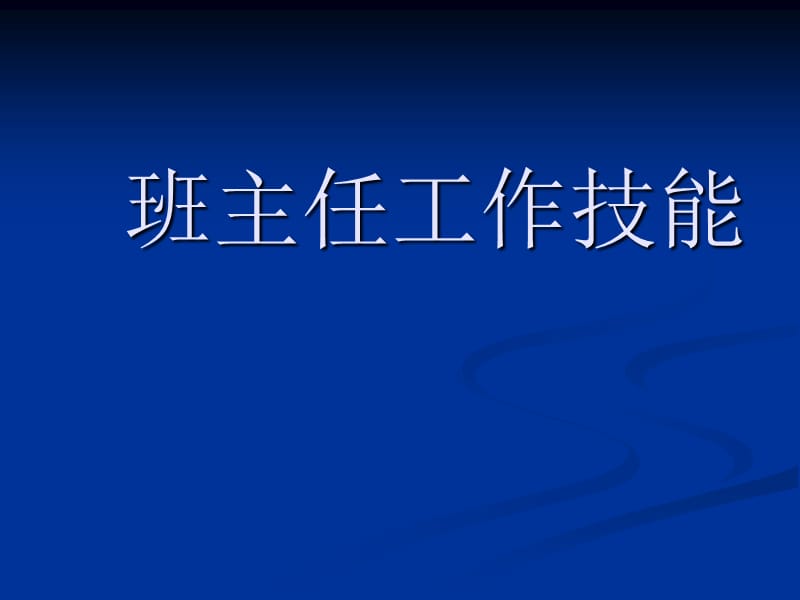 班主任工作技能